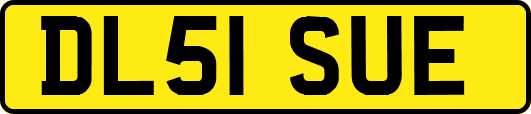 DL51 SUE